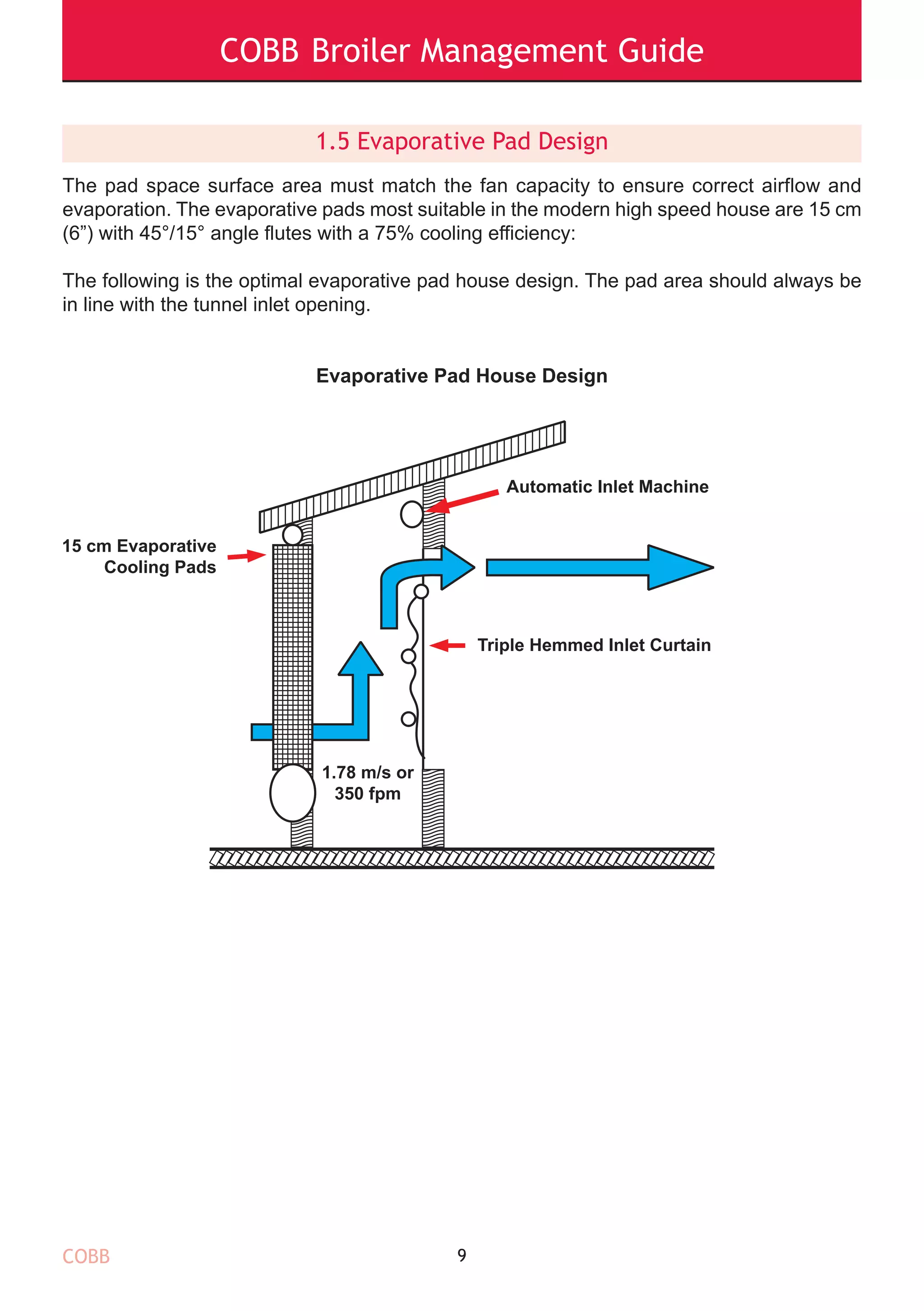 COBB Broiler Management Guide

1.5 Evaporative Pad Design

The pad space surface area must match the fan capacity to ensure correct airflow and evaporation. The evaporative pads most suitable in the modern high speed house are 15 cm (6”) with 45°/15° angle flutes with a 75% cooling efficiency:

The following is the optimal evaporative pad house design. The pad area should always be in line with the tunnel inlet opening.

Evaporative Pad House Design

Automatic Inlet Machine

15 cm Evaporative Cooling Pads

Triple Hemmed Inlet Curtain

1.78 m/s or 350 fpm

COBB

9